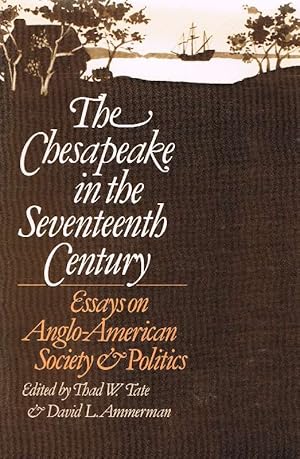 The Chesapeake in the Seventeenth Century

Essays on Anglo-American Society & Politics

Edited by Thad W. Tate & David L. Ammerman